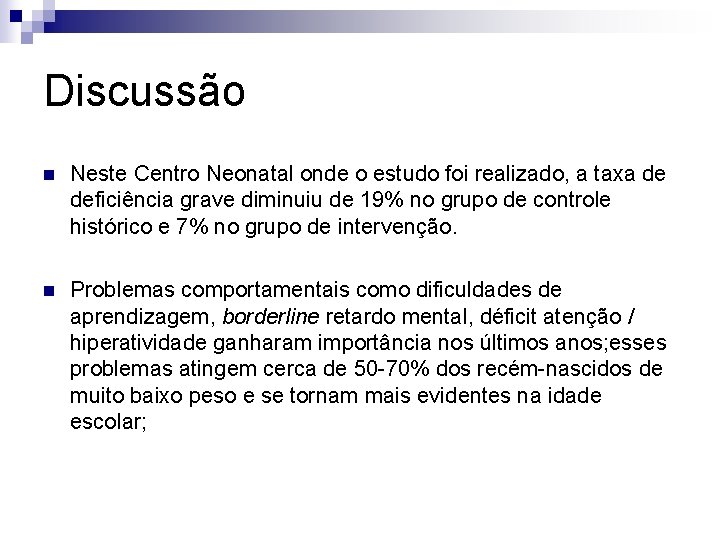 Discussão

Neste Centro Neonatal onde o estudo foi realizado, a taxa de deficiência grave diminuiu de 19% no grupo de controle histórico e 7% no grupo de intervenção.

Problemas comportamentais como dificuldades de aprendizagem, borderline retardo mental, déficit atenção / hiperatividade ganharam importância nos últimos anos;esses problemas atingem cerca de 50-70% dos recém-nascidos de muito baixo peso e se tornam mais evidentes na idade escolar;